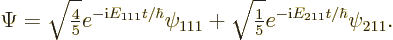 $\Psi = \sqrt{\frac{4}{5}}e^{-\mathrm{i}E_{111}t/\hbar}\psi_{111} + \sqrt{\frac{1}{5}}e^{-\mathrm{i}E_{211}t/\hbar}\psi_{211}.$